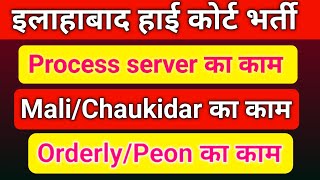 इलाहाबाद हाई कोर्ट भर्ती

Process server का काम

Mali/Chaukidar का काम

Orderly/Peon का काम